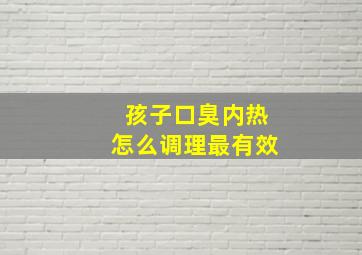 孩子口臭内热
怎么调理最有效